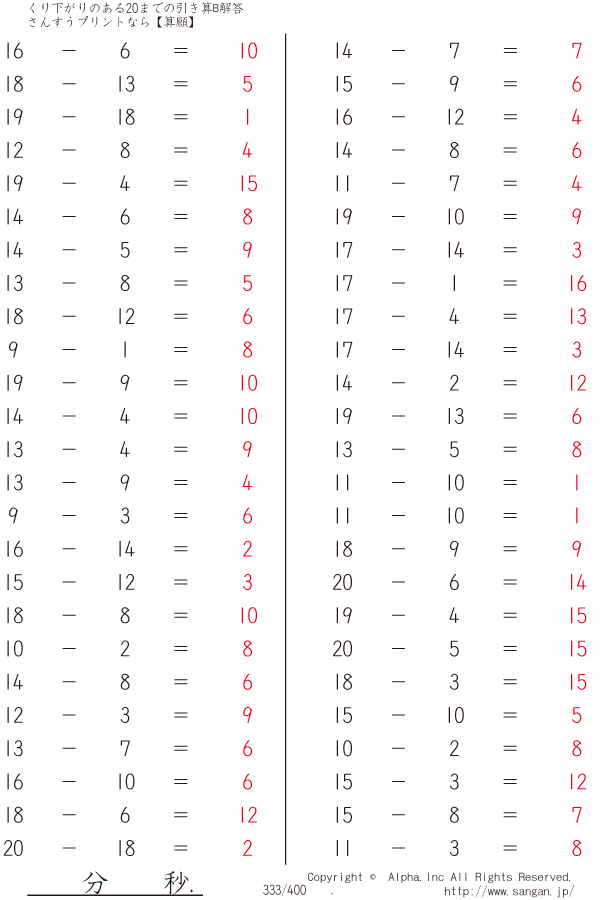 くり下がりのある20までの引き算B解答
さんすうプリントなら【算願】

16 − 6 = 10
18 − 13 = 5
19 − 18 = 1
12 − 8 = 4
19 − 4 = 15
14 − 6 = 8
14 − 5 = 9
13 − 8 = 5
18 − 12 = 6
9 − 1 = 8
19 − 9 = 10
14 − 4 = 10
13 − 4 = 9
13 − 9 = 4
9 − 3 = 6
16 − 14 = 2
15 − 12 = 3
18 − 8 = 10
10 − 2 = 8
14 − 8 = 6
12 − 3 = 9
13 − 7 = 6
16 − 10 = 6
18 − 6 = 12
20 − 18 = 2

14 − 7 = 7
15 − 9 = 6
16 − 12 = 4
14 − 8 = 6
11 − 7 = 4
19 − 10 = 9
17 − 14 = 3
17 − 1 = 16
17 − 4 = 13
17 − 14 = 3
14 − 2 = 12
19 − 13 = 6
13 − 5 = 8
11 − 10 = 1
11 − 10 = 1
18 − 9 = 9
20 − 6 = 14
19 − 4 = 15
20 − 5 = 15
18 − 3 = 15
15 − 10 = 5
10 − 2 = 8
15 − 3 = 12
15 − 8 = 7
11 − 3 = 8

分 秒.
333/400 .
Copyright © Alpha.Inc All Rights Reserved.
http://www.sangan.jp/